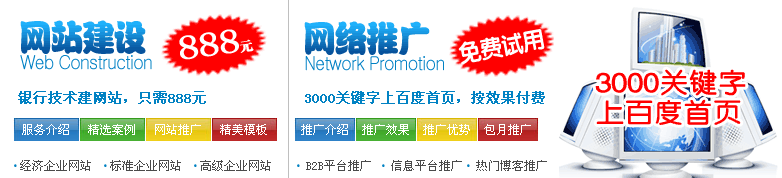 网站建设
Web Construction
888元

银行技术建网站，只需888元

服务介绍 精选案例 网站推广 精美模板

• 经济企业网站 • 标准企业网站 • 高级企业网站

网络推广
Network Promotion
免费试用

3000关键字上百度首页，按效果付费

推广介绍 推广效果 推广优势 包月推广

• B2B平台推广 • 信息平台推广 • 热门博客推广

3000关键字
上百度首页